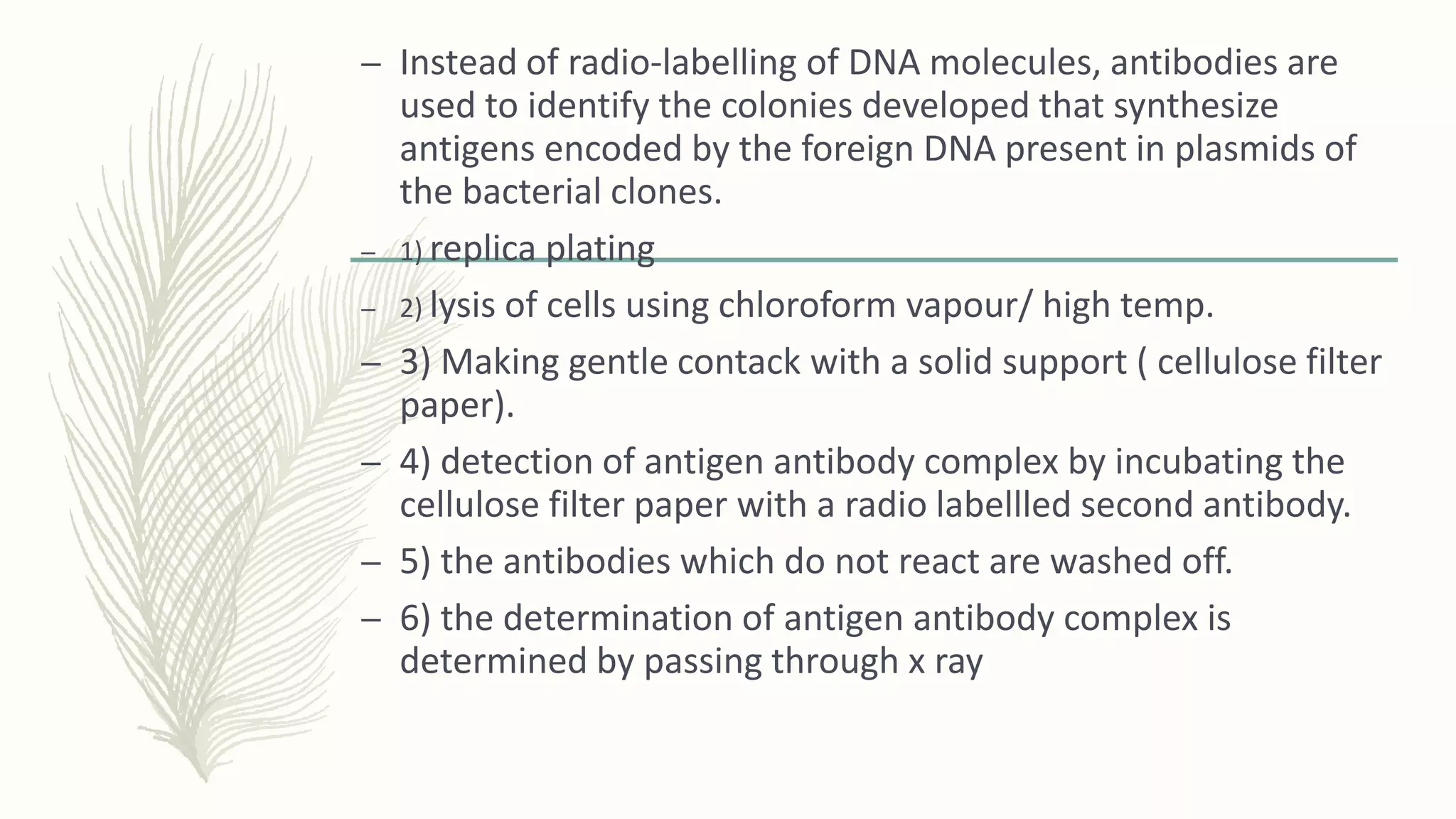 – Instead of radio-labelling of DNA molecules, antibodies are used to identify the colonies developed that synthesize antigens encoded by the foreign DNA present in plasmids of the bacterial clones.

– 1) replica plating

– 2) lysis of cells using chloroform vapour/ high temp.

– 3) Making gentle contack with a solid support ( cellulose filter paper).

– 4) detection of antigen antibody complex by incubating the cellulose filter paper with a radio labellled second antibody.

– 5) the antibodies which do not react are washed off.

– 6) the determination of antigen antibody complex is determined by passing through x ray